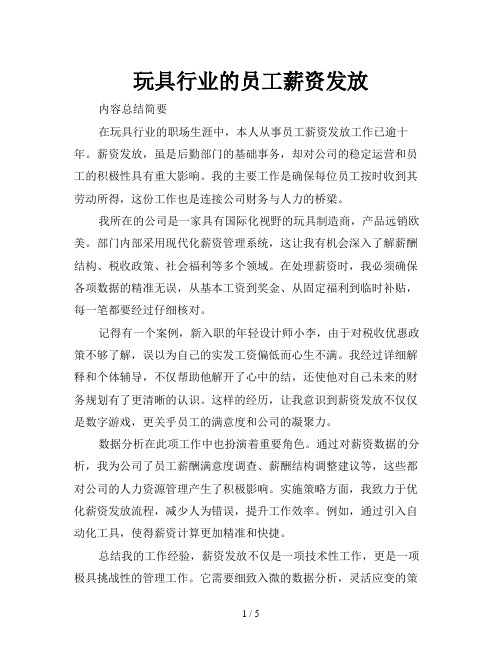 玩具行业的员工薪资发放

内容总结简要

在玩具行业的职场生涯中，本人从事员工薪资发放工作已逾十年。薪资发放，虽是后勤部门的基础事务，却对公司的稳定运营和员工的积极性具有重大影响。我的主要工作是确保每位员工按时收到其劳动所得，这份工作也是连接公司财务与人力的桥梁。

我所在的公司是一家具有国际化视野的玩具制造商，产品远销欧美。部门内部采用现代化薪资管理系统，这让我有机会深入了解薪酬结构、税收政策、社会福利等多个领域。在处理薪资时，我必须确保各项数据的精准无误，从基本工资到奖金、从固定福利到临时补贴，每一笔都要经过仔细核对。

记得有一个案例，新入职的年轻设计师小李，由于对税收优惠政策不够了解，误以为自己的实发工资偏低而心生不满。我经过详细解释和个体辅导，不仅帮助他解开了心中的结，还使他对自己未来的财务规划有了更清晰的认识。这样的经历，让我意识到薪资发放不仅仅是数字游戏，更关乎员工的满意度和公司的凝聚力。

数据分析在此项工作中也扮演着重要角色。通过对薪资数据的分析，我为公司了员工薪酬满意度调查、薪酬结构调整建议等，这些都对公司的人力资源管理产生了积极影响。实施策略方面，我致力于优化薪资发放流程，减少人为错误，提升工作效率。例如，通过引入自动化工具，使得薪资计算更加精准和快捷。

总结我的工作经验，薪资发放不仅是一项技术性工作，更是一项极具挑战性的管理工作。它需要细致入微的数据分析，灵活应变的策

1 / 5